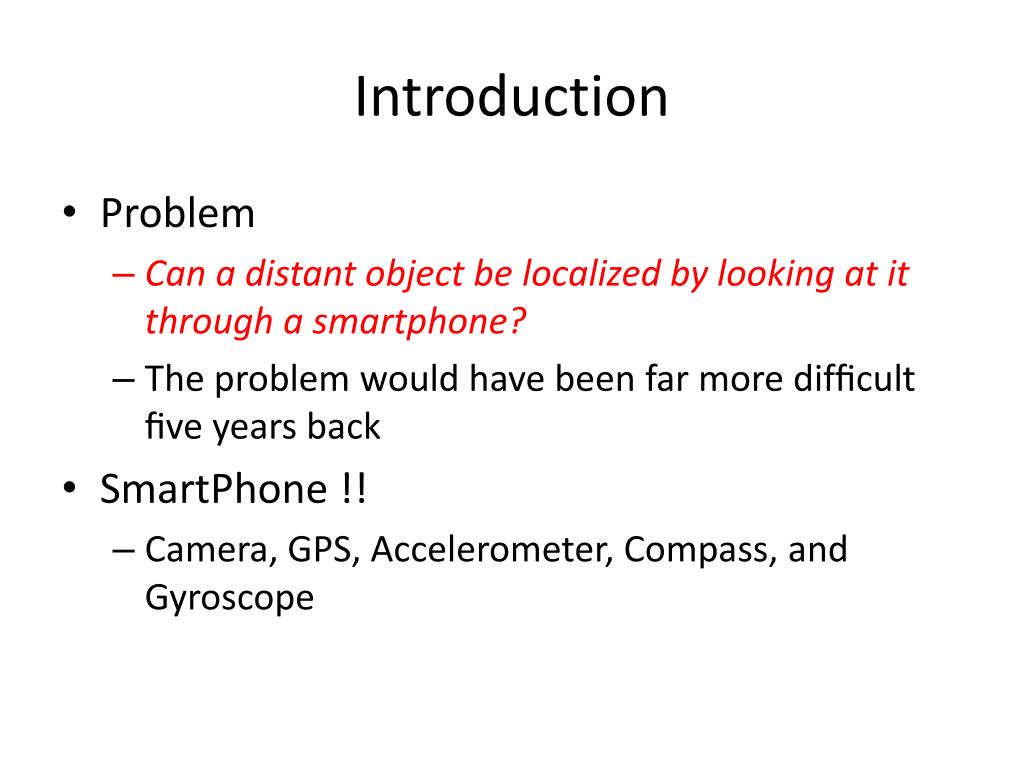 Introduction

• Problem
– Can a distant object be localized by looking at it through a smartphone?
– The problem would have been far more difficult five years back
• SmartPhone !!
– Camera, GPS, Accelerometer, Compass, and Gyroscope